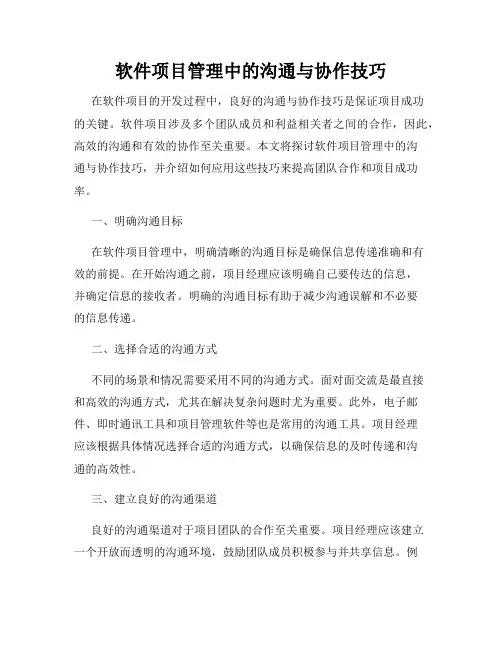 软件项目管理中的沟通与协作技巧

在软件项目的开发过程中，良好的沟通与协作技巧是保证项目成功的关键。软件项目涉及多个团队成员和利益相关者之间的合作，因此，高效的沟通和有效的协作至关重要。本文将探讨软件项目管理中的沟通与协作技巧，并介绍如何应用这些技巧来提高团队合作和项目成功率。

一、明确沟通目标

在软件项目管理中，明确清晰的沟通目标是确保信息传递准确和有效的前提。在开始沟通之前，项目经理应该明确自己要传达的信息，并确定信息的接收者。明确的沟通目标有助于减少沟通误解和不必要的信息传递。

二、选择合适的沟通方式

不同的场景和情况需要采用不同的沟通方式。面对面交流是最直接和高效的沟通方式，尤其在解决复杂问题时尤为重要。此外，电子邮件、即时通讯工具和项目管理软件等也是常用的沟通工具。项目经理应该根据具体情况选择合适的沟通方式，以确保信息的及时传递和沟通的高效性。

三、建立良好的沟通渠道

良好的沟通渠道对于项目团队的合作至关重要。项目经理应该建立一个开放而透明的沟通环境，鼓励团队成员积极参与并共享信息。例